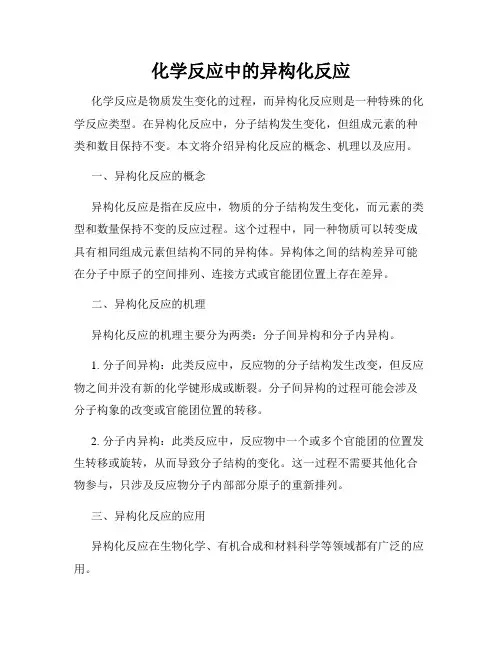 化学反应中的异构化反应

化学反应是物质发生变化的过程，而异构化反应则是一种特殊的化学反应类型。在异构化反应中，分子结构发生变化，但组成元素的种类和数目保持不变。本文将介绍异构化反应的概念、机理以及应用。

一、异构化反应的概念

异构化反应是指在反应中，物质的分子结构发生变化，而元素的类型和数量保持不变的反应过程。这个过程中，同一种物质可以转变成具有相同组成元素但结构不同的异构体。异构体之间的结构差异可能在分子中原子的空间排列、连接方式或官能团位置上存在差异。

二、异构化反应的机理

异构化反应的机理主要分为两类：分子间异构和分子内异构。

1. 分子间异构：此类反应中，反应物的分子结构发生改变，但反应物之间并没有新的化学键形成或断裂。分子间异构的过程可能会涉及分子构象的改变或官能团位置的转移。

2. 分子内异构：此类反应中，反应物中一个或多个官能团的位置发生转移或旋转，从而导致分子结构的变化。这一过程不需要其他化合物参与，只涉及反应物分子内部部分原子的重新排列。

三、异构化反应的应用

异构化反应在生物化学、有机合成和材料科学等领域都有广泛的应用。